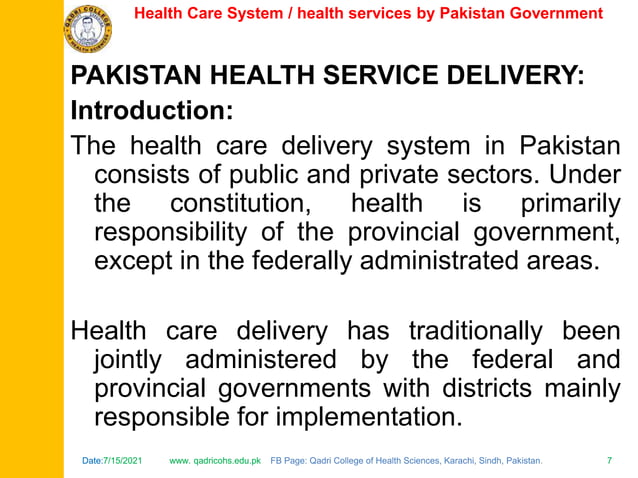 QADRI COLLEGE OF HEALTH SCIENCES

Health Care System / health services by Pakistan Government

PAKISTAN HEALTH SERVICE DELIVERY:

Introduction:

The health care delivery system in Pakistan consists of public and private sectors. Under the constitution, health is primarily responsibility of the provincial government, except in the federally administrated areas.

Health care delivery has traditionally been jointly administered by the federal and provincial governments with districts mainly responsible for implementation.

Date:7/15/2021 www. qadricohs.edu.pk FB Page: Qadri College of Health Sciences, Karachi, Sindh, Pakistan. 7